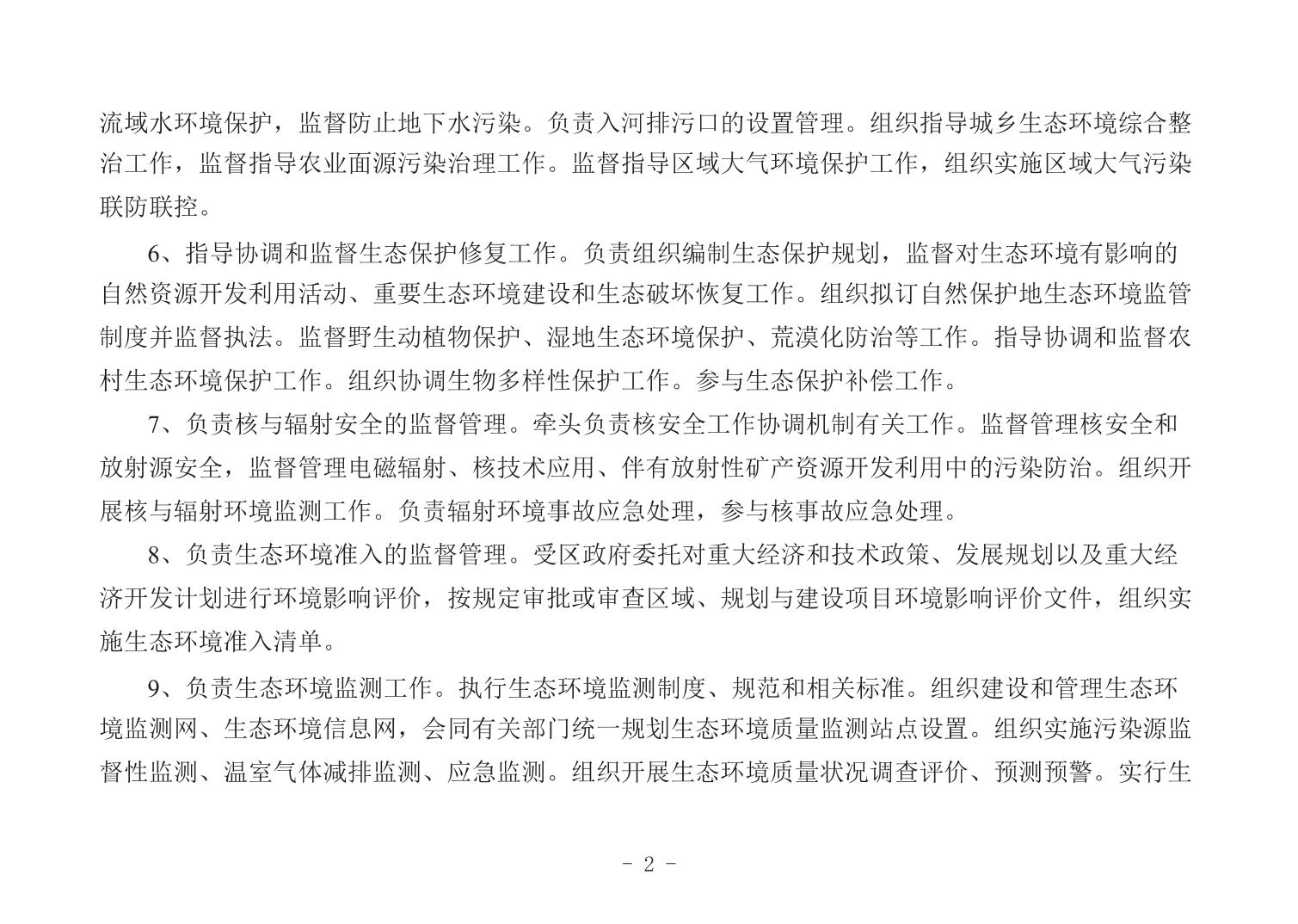 流域水环境保护，监督防止地下水污染。负责入河排污口的设置管理。组织指导城乡生态环境综合整治工作，监督指导农业面源污染治理工作。监督指导区域大气环境保护工作，组织实施区域大气污染联防联控。

6、指导协调和监督生态保护修复工作。负责组织编制生态保护规划，监督对生态环境有影响的自然资源开发利用活动、重要生态环境建设和生态破坏恢复工作。组织拟订自然保护地生态环境监管制度并监督执法。监督野生动植物保护、湿地生态环境保护、荒漠化防治等工作。指导协调和监督农村生态环境保护工作。组织协调生物多样性保护工作。参与生态保护补偿工作。

7、负责核与辐射安全的监督管理。牵头负责核安全工作协调机制有关工作。监督管理核安全和放射源安全，监督管理电磁辐射、核技术应用、伴有放射性矿产资源开发利用中的污染防治。组织开展核与辐射环境监测工作。负责辐射环境事故应急处理，参与核事故应急处理。

8、负责生态环境准入的监督管理。受区政府委托对重大经济和技术政策、发展规划以及重大经济开发计划进行环境影响评价，按规定审批或审查区域、规划与建设项目环境影响评价文件，组织实施生态环境准入清单。

9、负责生态环境监测工作。执行生态环境监测制度、规范和相关标准。组织建设和管理生态环境监测网、生态环境信息网，会同有关部门统一规划生态环境质量监测站点设置。组织实施污染源监督性监测、温室气体减排监测、应急监测。组织开展生态环境质量状况调查评价、预测预警。实行生

- 2 -